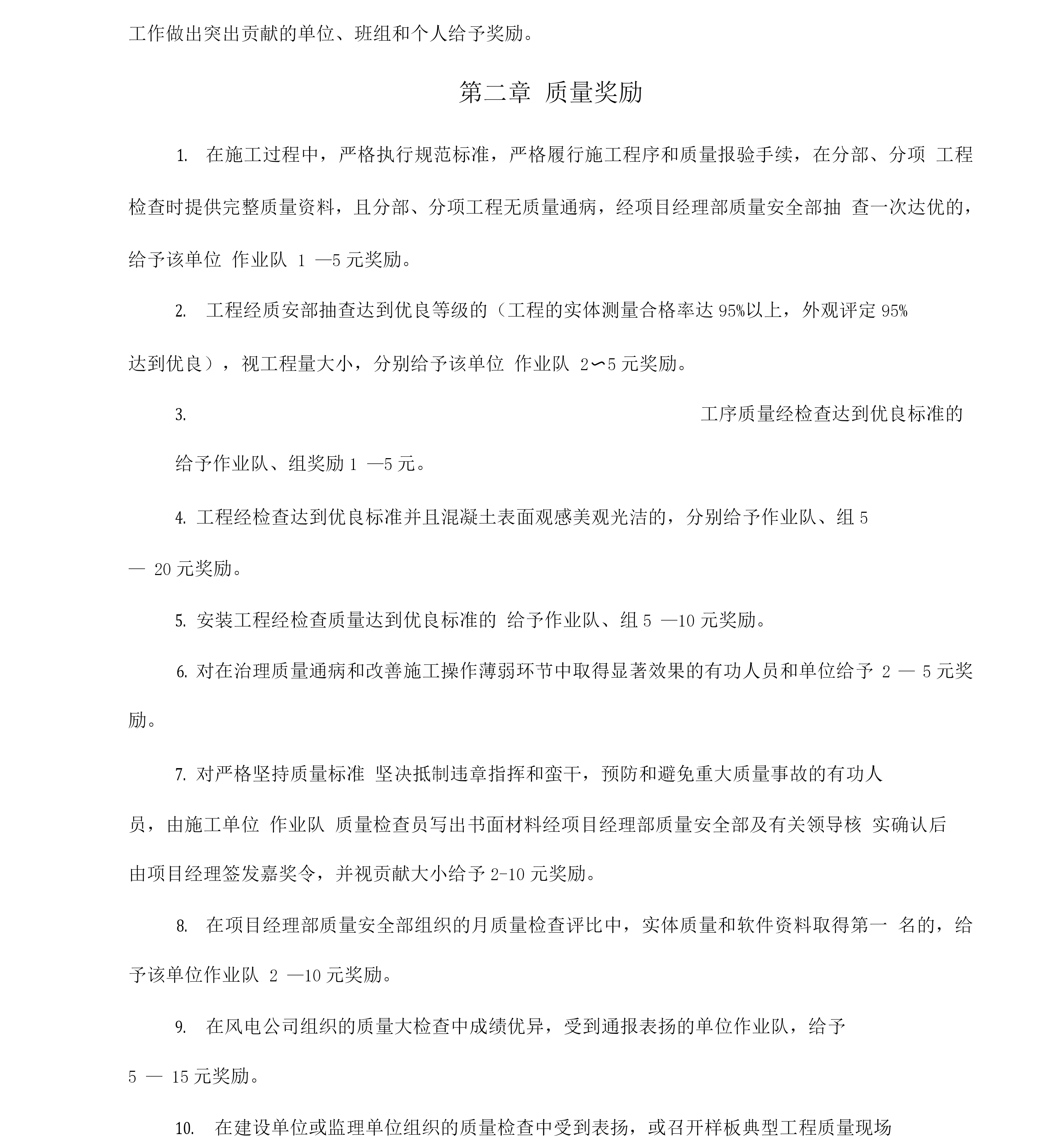 工作做出突出贡献的单位、班组和个人给予奖励。

第二章 质量奖励

1. 在施工过程中，严格执行规范标准，严格履行施工程序和质量报验手续，在分部、分项 工程检查时提供完整质量资料，且分部、分项工程无质量通病，经项目经理部质量安全部抽 查一次达优的，给予该单位 作业队 1 —5 元奖励。

2. 工程经质安部抽查达到优良等级的（工程的实体测量合格率达 95%以上，外观评定 95% 达到优良），视工程量大小，分别给予该单位 作业队 2〜5 元奖励。

3. 工序质量经检查达到优良标准的

给予作业队、组奖励 1 —5 元。

4. 工程经检查达到优良标准并且混凝土表面观感美观光洁的，分别给予作业队、组 5 — 20 元奖励。

5. 安装工程经检查质量达到优良标准的 给予作业队、组 5 —10 元奖励。

6. 对在治理质量通病和改善施工操作薄弱环节中取得显著效果的有功人员和单位给予 2 — 5 元奖励。

7. 对严格坚持质量标准 坚决抵制违章指挥和蛮干，预防和避免重大质量事故的有功人员，由施工单位 作业队 质量检查员写出书面材料经项目经理部质量安全部及有关领导核 实确认后由项目经理签发嘉奖令，并视贡献大小给予 2-10 元奖励。

8. 在项目经理部质量安全部组织的月质量检查评比中，实体质量和软件资料取得第一 名的，给予该单位作业队 2 —10 元奖励。

9. 在风电公司组织的质量大检查中成绩优异，受到通报表扬的单位作业队，给予 5 — 15 元奖励。

10. 在建设单位或监理单位组织的质量检查中受到表扬，或召开样板典型工程质量现场